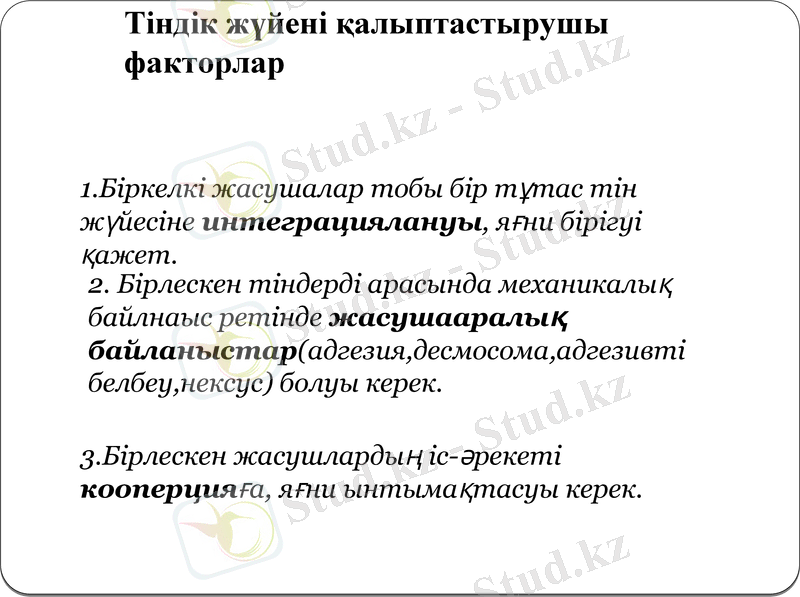 Тіндік жүйені қалыптастырушы факторлар

1.Біркелкі жасушалар тобы бір тұтас тін жүйесіне интеграциялануы, яғни бірігуі қажет.

2. Бірлескен тіндерді арасында механикалық байлнаыс ретінде жасушааралық байланыстар(адгезия,десмосома,адгезивті белбеу,нексус) болуы керек.

3.Бірлескен жасушлардың іс-әрекеті кооперцияға, яғни ынтымақтасуы керек.

Stud.kz - Stud.kz
Stud.kz - Stud.kz
Stud.kz - Stud.kz
Stud.kz